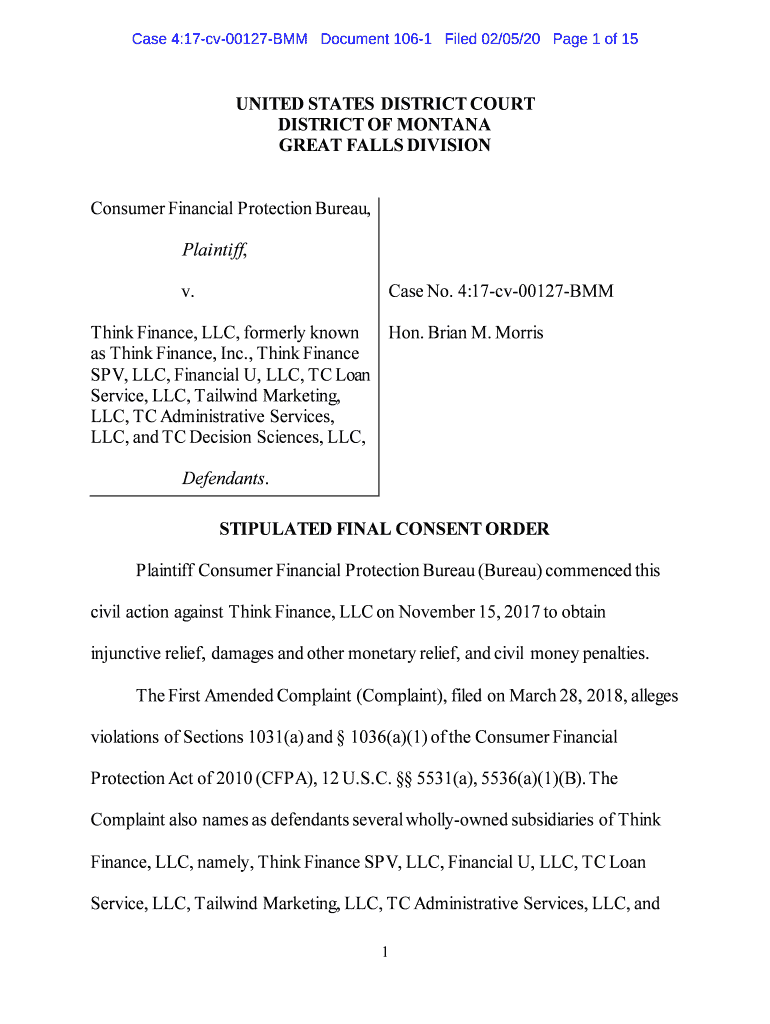 Case 4:17-cv-00127-BMM Document 106-1 Filed 02/05/20 Page 1 of 15

UNITED STATES DISTRICT COURT
DISTRICT OF MONTANA
GREAT FALLS DIVISION

Consumer Financial Protection Bureau,

Plaintiff,

v.

Think Finance, LLC, formerly known as Think Finance, Inc., Think Finance SPV, LLC, Financial U, LLC, TC Loan Service, LLC, Tailwind Marketing, LLC, TC Administrative Services, LLC, and TC Decision Sciences, LLC,

Defendants.

Case No. 4:17-cv-00127-BMM

Hon. Brian M. Morris

STIPULATED FINAL CONSENT ORDER

Plaintiff Consumer Financial Protection Bureau (Bureau) commenced this civil action against Think Finance, LLC on November 15, 2017 to obtain injunctive relief, damages and other monetary relief, and civil money penalties.

The First Amended Complaint (Complaint), filed on March 28, 2018, alleges violations of Sections 1031(a) and § 1036(a)(1) of the Consumer Financial Protection Act of 2010 (CFPA), 12 U.S.C. §§ 5531(a), 5536(a)(1)(B). The Complaint also names as defendants several wholly-owned subsidiaries of Think Finance, LLC, namely, Think Finance SPV, LLC, Financial U, LLC, TC Loan Service, LLC, Tailwind Marketing, LLC, TC Administrative Services, LLC, and

1